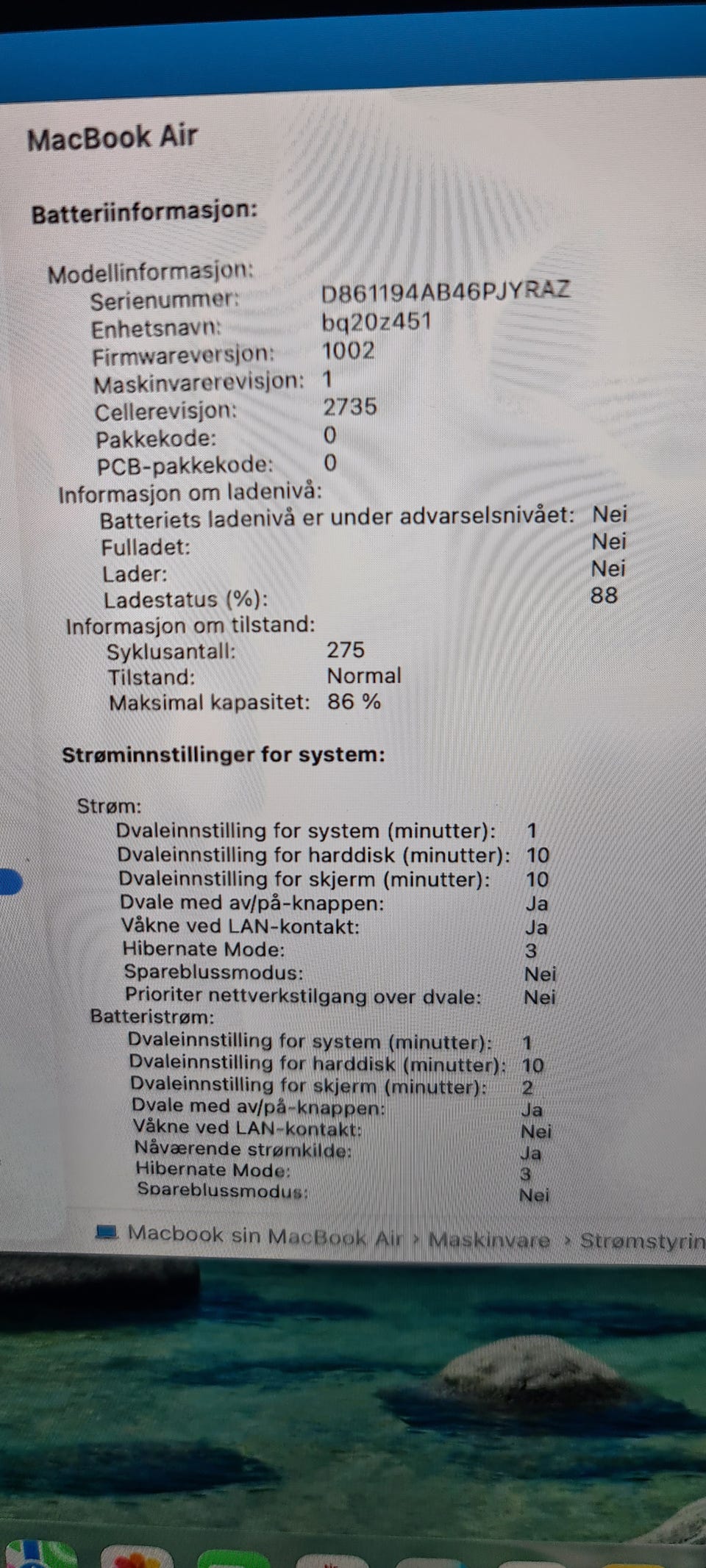 MacBook Air

Batteriinformasjon:

Modellinformasjon:
Serienummer: D861194AB46PJYRAZ
Enhetsnavn: bq20z451
Firmwareversjon: 1002
Maskinvarerevisjon: 1
Cellerevisjon: 2735
Pakkekode: 0
PCB-pakkekode: 0
Informasjon om ladenivå:
Batteriets ladenivå er under advarselsnivået: Nei
Fulladet: Nei
Lader: Nei
Ladestatus (%): 88
Informasjon om tilstand:
Syklusantall: 275
Tilstand: Normal
Maksimal kapasitet: 86 %

Strøminnstillinger for system:

Strøm:
Dvaleinnstilling for system (minutter): 1
Dvaleinnstilling for harddisk (minutter): 10
Dvaleinnstilling for skjerm (minutter): 10
Dvale med av/på-knappen: Ja
Våkne ved LAN-kontakt: Ja
Hibernate Mode: 3
Spareblussmodus: Nei
Prioriter nettverkstilgang over dvale: Nei
Batteristrøm:
Dvaleinnstilling for system (minutter): 1
Dvaleinnstilling for harddisk (minutter): 10
Dvaleinnstilling for skjerm (minutter): 2
Dvale med av/på-knappen: Ja
Våkne ved LAN-kontakt: Nei
Nåværende strømkilde: Ja
Hibernate Mode: 3
Spareblussmodus: Nei

Macbook sin MacBook Air › Maskinvare › Strømstyrin